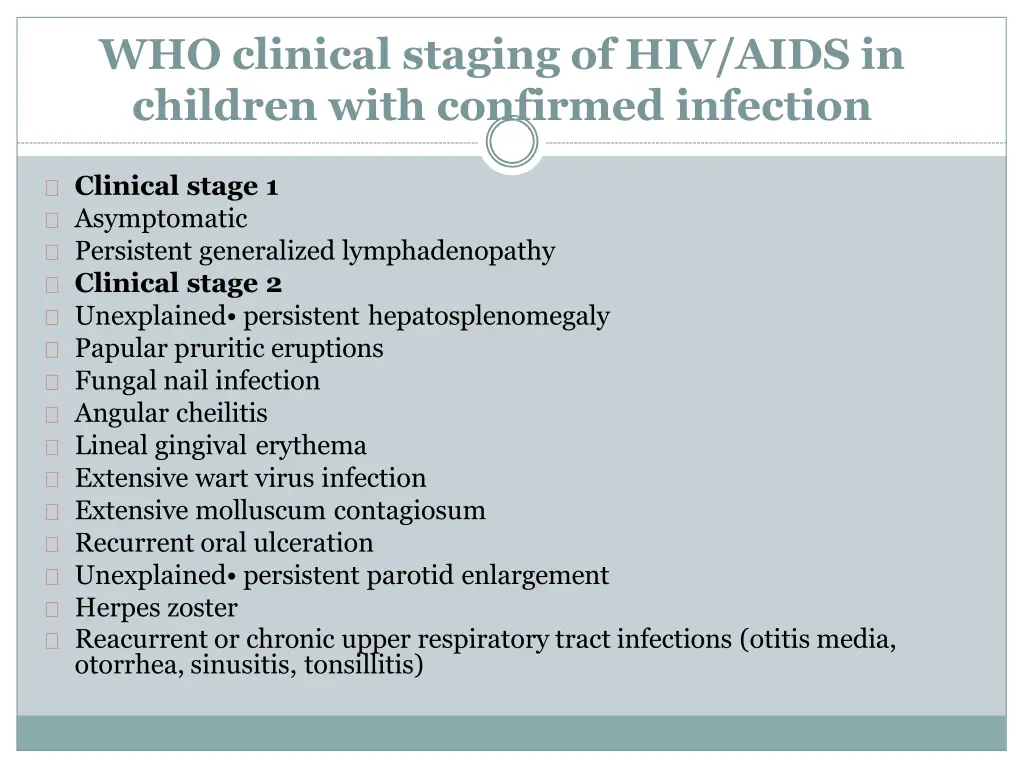 WHO clinical staging of HIV/AIDS in children with confirmed infection

Clinical stage 1
Asymptomatic
Persistent generalized lymphadenopathy
Clinical stage 2
Unexplained• persistent hepatosplenomegaly
Papular pruritic eruptions
Fungal nail infection
Angular cheilitis
Lineal gingival erythema
Extensive wart virus infection
Extensive molluscum contagiosum
Recurrent oral ulceration
Unexplained• persistent parotid enlargement
Herpes zoster
Reacurrent or chronic upper respiratory tract infections (otitis media, otorrhea, sinusitis, tonsillitis)